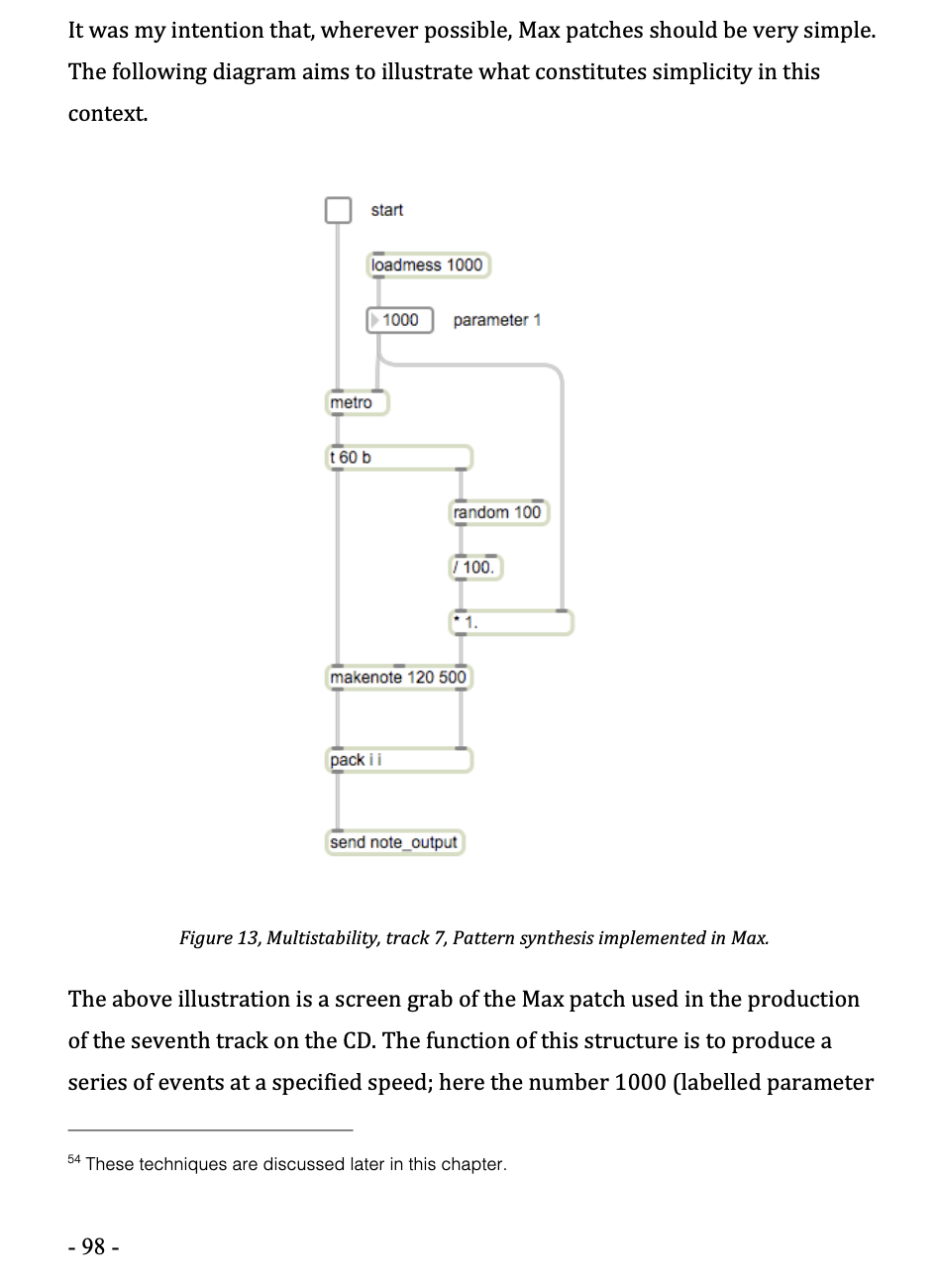 It was my intention that, wherever possible, Max patches should be very simple. The following diagram aims to illustrate what constitutes simplicity in this context.

start

loadmess 1000

1000 parameter 1

metro

t 60 b

random 100

/ 100.

* 1.

makenote 120 500

pack i i

send note_output

Figure 13, Multistability, track 7, Pattern synthesis implemented in Max.

The above illustration is a screen grab of the Max patch used in the production of the seventh track on the CD. The function of this structure is to produce a series of events at a specified speed; here the number 1000 (labelled parameter

$^{54}$ These techniques are discussed later in this chapter.

- 98 -